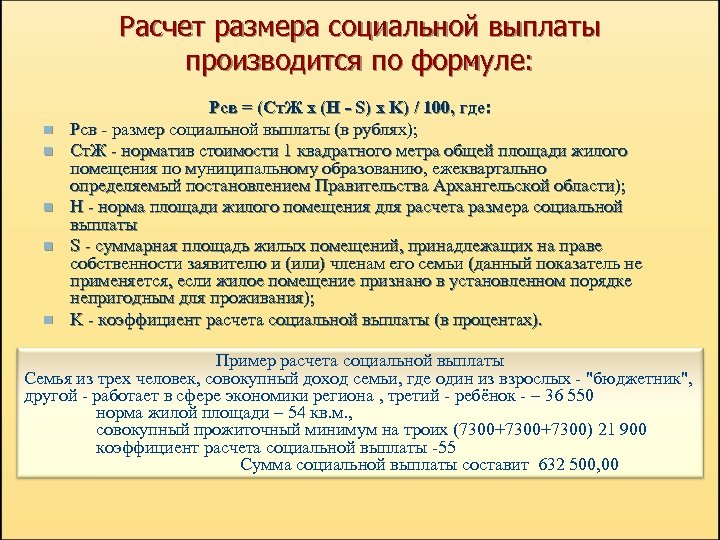 Расчет размера социальной выплаты производится по формуле:

Рсв = (СтЖ х (Н - S) х К) / 100, где:

Рсв - размер социальной выплаты (в рублях);

СтЖ - норматив стоимости 1 квадратного метра общей площади жилого помещения по муниципальному образованию, ежеквартально определяемый постановлением Правительства Архангельской области);

Н - норма площади жилого помещения для расчета размера социальной выплаты

S - суммарная площадь жилых помещений, принадлежащих на праве собственности заявителю и (или) членам его семьи (данный показатель не применяется, если жилое помещение признано в установленном порядке непригодным для проживания);

К - коэффициент расчета социальной выплаты (в процентах).

Пример расчета социальной выплаты
Семья из трех человек, совокупный доход семьи, где один из взрослых - "бюджетник", другой - работает в сфере экономики региона , третий - ребёнок - – 36 550
норма жилой площади – 54 кв.м.,
совокупный прожиточный минимум на троих (7300+7300+7300) 21 900
коэффициент расчета социальной выплаты -55
Сумма социальной выплаты составит 632 500,00